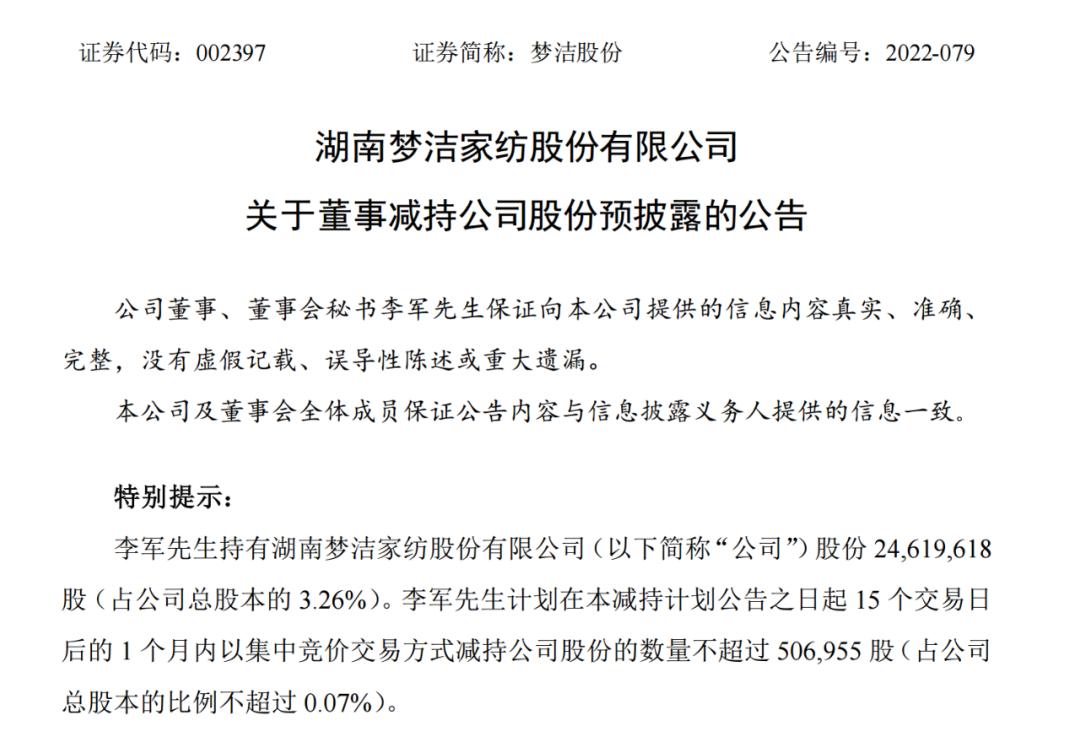 证券代码：002397　　　　证券简称：梦洁股份　　　　公告编号：2022-079

湖南梦洁家纺股份有限公司
关于董事减持公司股份预披露的公告

公司董事、董事会秘书李军先生保证向本公司提供的信息内容真实、准确、完整，没有虚假记载、误导性陈述或重大遗漏。

本公司及董事会全体成员保证公告内容与信息披露义务人提供的信息一致。

特别提示：

李军先生持有湖南梦洁家纺股份有限公司（以下简称“公司”）股份 24,619,618 股（占公司总股本的 3.26%）。李军先生计划在本减持计划公告之日起 15 个交易日后的 1 个月内以集中竞价交易方式减持公司股份的数量不超过 506,955 股（占公司总股本的比例不超过 0.07%）。